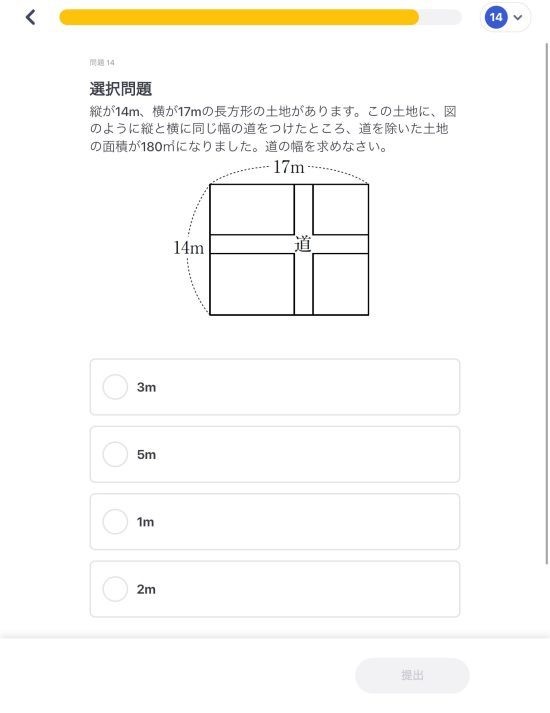 14

問題 14

選択問題

縦が14m、横が17mの長方形の土地があります。この土地に、図のように縦と横に同じ幅の道をつけたところ、道を除いた土地の面積が180㎡になりました。道の幅を求めなさい。

17m

14m

道

3m

5m

1m

2m

提出